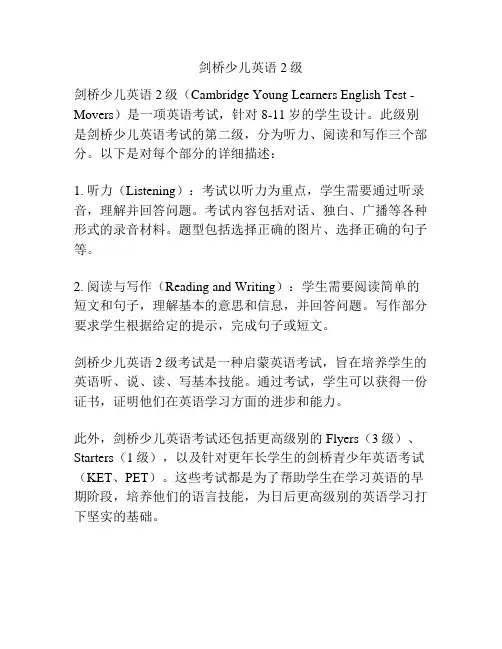 剑桥少儿英语 2 级

剑桥少儿英语 2 级（Cambridge Young Learners English Test - Movers）是一项英语考试，针对 8-11 岁的学生设计。此级别是剑桥少儿英语考试的第二级，分为听力、阅读和写作三个部分。以下是对每个部分的详细描述：

1. 听力（Listening）：考试以听力为重点，学生需要通过听录音，理解并回答问题。考试内容包括对话、独白、广播等各种形式的录音材料。题型包括选择正确的图片、选择正确的句子等。

2. 阅读与写作（Reading and Writing）：学生需要阅读简单的短文和句子，理解基本的意思和信息，并回答问题。写作部分要求学生根据给定的提示，完成句子或短文。

剑桥少儿英语 2 级考试是一种启蒙英语考试，旨在培养学生的英语听、说、读、写基本技能。通过考试，学生可以获得一份证书，证明他们在英语学习方面的进步和能力。

此外，剑桥少儿英语考试还包括更高级别的 Flyers（3 级）、Starters（1 级），以及针对更年长学生的剑桥青少年英语考试（KET、PET）。这些考试都是为了帮助学生在学习英语的早期阶段，培养他们的语言技能，为日后更高级别的英语学习打下坚实的基础。